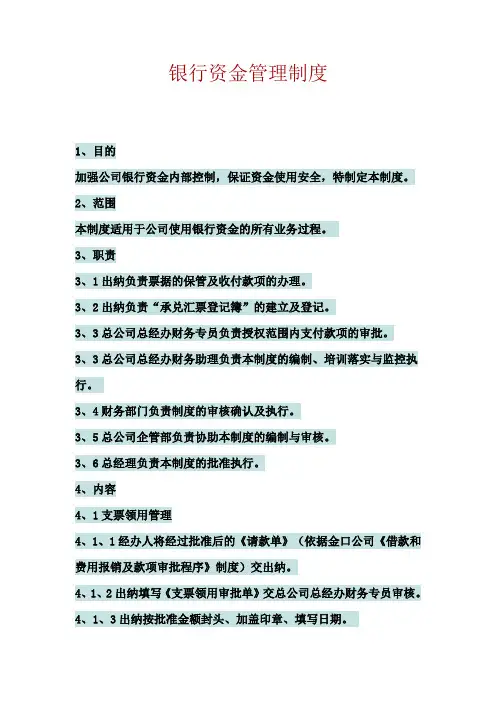 银行资金管理制度

1、目的

加强公司银行资金内部控制，保证资金使用安全，特制定本制度。

2、范围

本制度适用于公司使用银行资金的所有业务过程。

3、职责

3、1 出纳负责票据的保管及收付款项的办理。

3、2 出纳负责“承兑汇票登记簿”的建立及登记。

3、3 总公司总经办财务专员负责授权范围内支付款项的审批。

3、3 总公司总经办财务助理负责本制度的编制、培训落实与监控执行。

3、4 财务部门负责制度的审核确认及执行。

3、5 总公司企管部负责协助本制度的编制与审核。

3、6 总经理负责本制度的批准执行。

4、内容

4、1 支票领用管理

4、1、1 经办人将经过批准后的《请款单》（依据金口公司《借款和费用报销及款项审批程序》制度）交出纳。

4、1、2 出纳填写《支票领用审批单》交总公司总经办财务专员审核。

4、1、3 出纳按批准金额封头、加盖印章、填写日期。